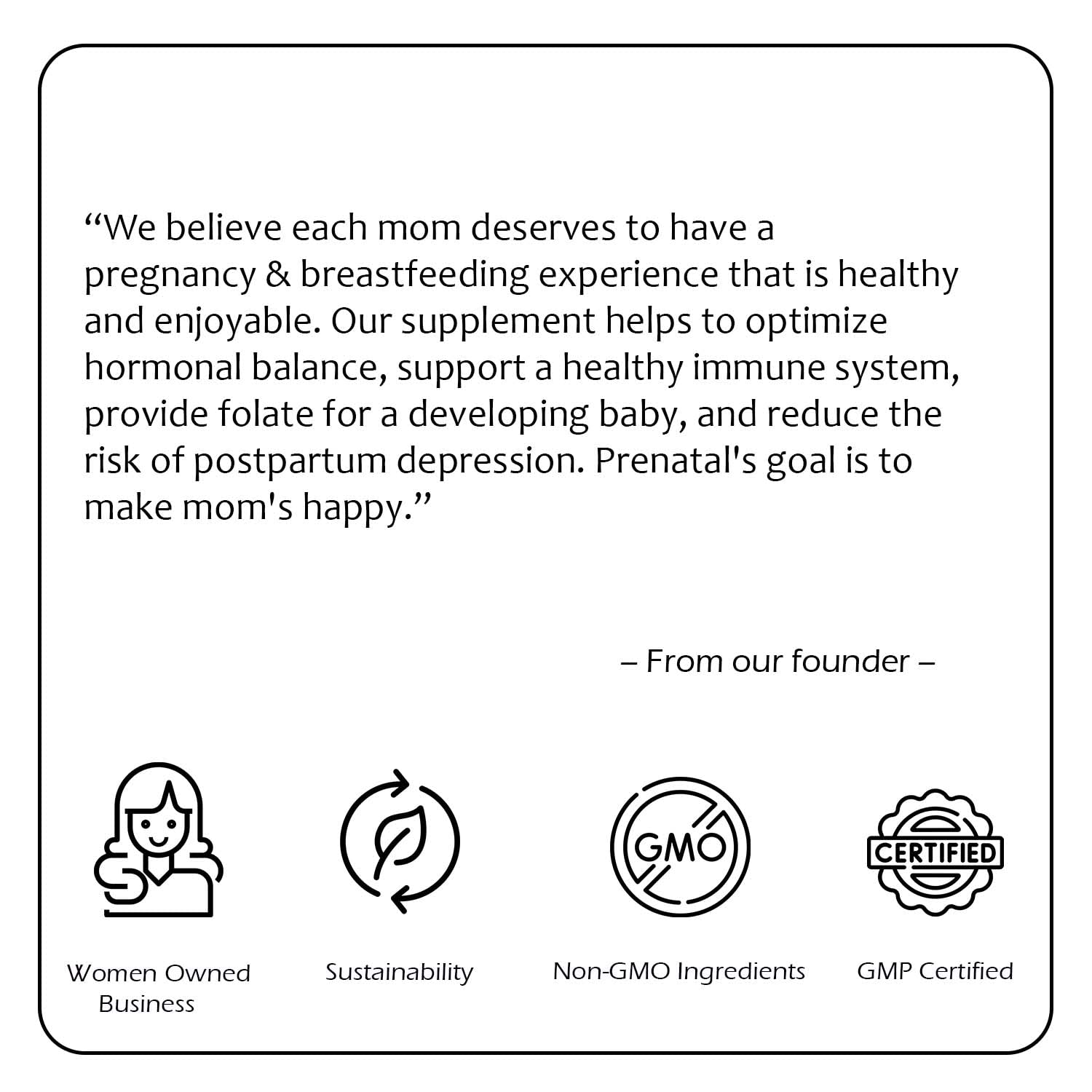 "We believe each mom deserves to have a pregnancy & breastfeeding experience that is healthy and enjoyable. Our supplement helps to optimize hormonal balance, support a healthy immune system, provide folate for a developing baby, and reduce the risk of postpartum depression. Prenatal's goal is to make mom's happy."

– From our founder –

GMO

CERTIFIED

Women Owned
Business

Sustainability

Non-GMO Ingredients

GMP Certified